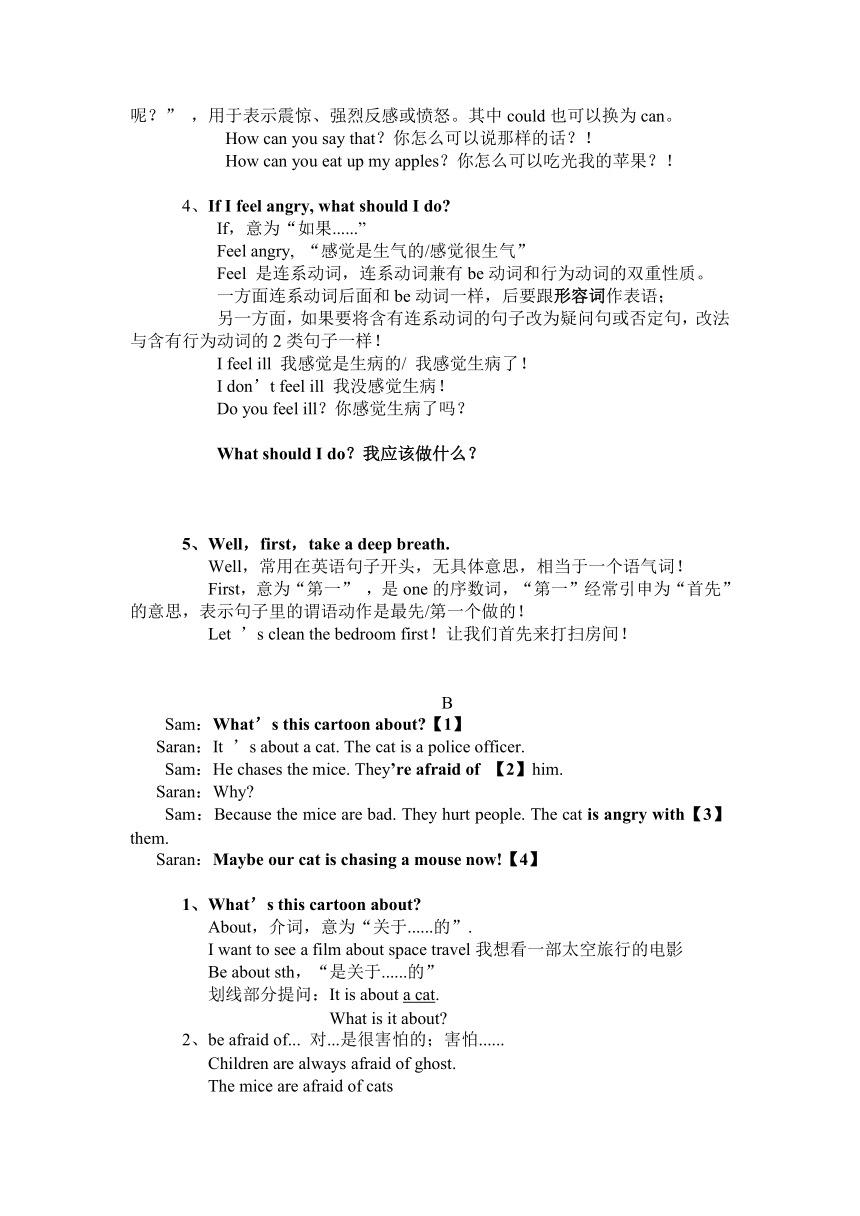 呢？”，用于表示震惊、强烈反感或愤怒。其中 could 也可以换为 can。
How can you say that？你怎么可以说那样的话？！
How can you eat up my apples？你怎么可以吃光我的苹果？！

4、If I feel angry, what should I do?
If，意为“如果......”
Feel angry, “感觉是生气的/感觉很生气”
Feel 是连系动词，连系动词兼有 be 动词和行为动词的双重性质。
一方面连系动词后面和 be 动词一样，后要跟形容词作表语；
另一方面，如果要将含有连系动词的句子改为疑问句或否定句，改法与含有行为动词的 2 类句子一样！
I feel ill 我感觉是生病的/ 我感觉生病了！
I don’t feel ill 我没感觉生病！
Do you feel ill？你感觉生病了吗？

What should I do？我应该做什么？

5、Well，first，take a deep breath.
Well，常用在英语句子开头，无具体意思，相当于一个语气词！
First，意为“第一”，是 one 的序数词，“第一”经常引申为“首先”的意思，表示句子里的谓语动作是最先/第一个做的！
Let ’s clean the bedroom first！让我们首先来打扫房间！

B
Sam：What’s this cartoon about?【1】
Saran：It ’s about a cat. The cat is a police officer.
Sam：He chases the mice. They’re afraid of 【2】him.
Saran：Why?
Sam：Because the mice are bad. They hurt people. The cat is angry with【3】them.
Saran：Maybe our cat is chasing a mouse now!【4】

1、What’s this cartoon about?
About，介词，意为“关于......的”.
I want to see a film about space travel 我想看一部太空旅行的电影
Be about sth，“是关于......的”
划线部分提问：It is about a cat.
What is it about?
2、be afraid of... 对...是很害怕的；害怕......
Children are always afraid of ghost.
The mice are afraid of cats